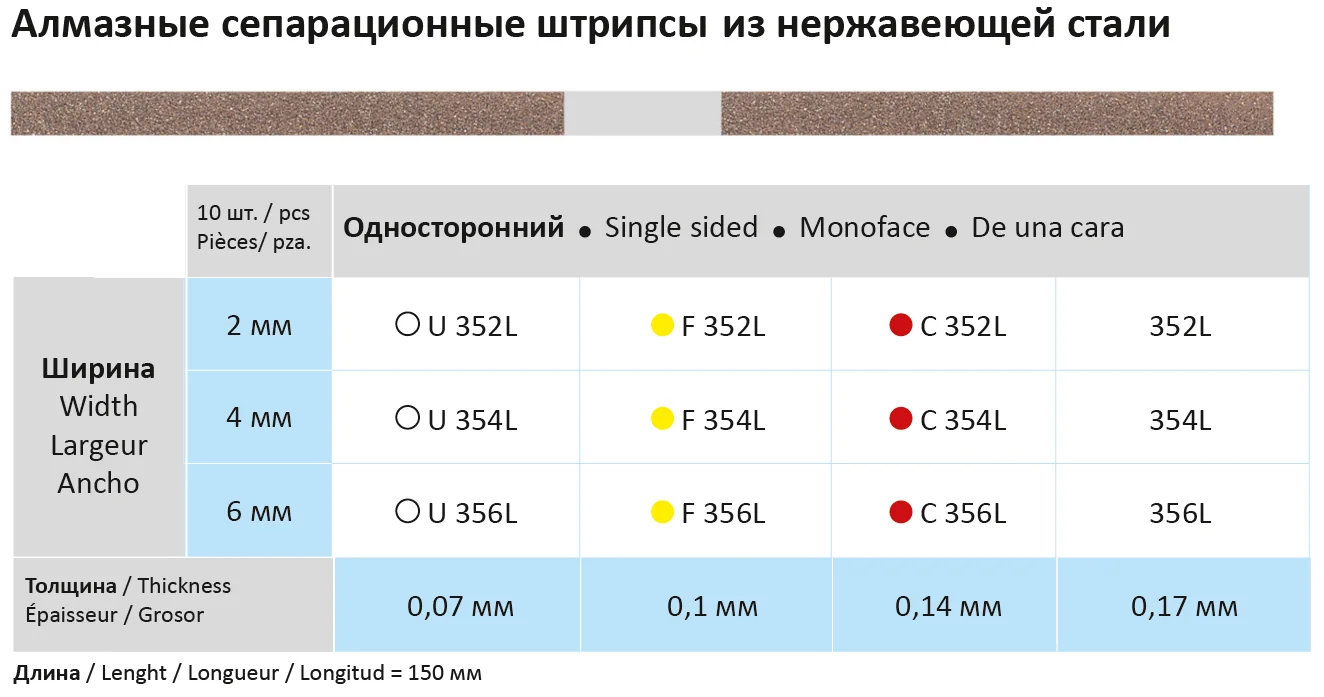 Алмазные сепарационные штрипсы из нержавеющей стали

|  | 10 шт. / pcs Pièces/ pza. | Односторонний • Single sided • Monoface • De una cara |  |  |  |
|---|---|---|---|---|---|
| Ширина Width Largeur Ancho | 2 мм | U 352L | F 352L | C 352L | 352L |
|  | 4 мм | U 354L | F 354L | C 354L | 354L |
|  | 6 мм | U 356L | F 356L | C 356L | 356L |
| Толщина / Thickness Épaisseur / Grosor |  | 0,07 мм | 0,1 мм | 0,14 мм | 0,17 мм |

Длина / Lenght / Longueur / Longitud = 150 мм